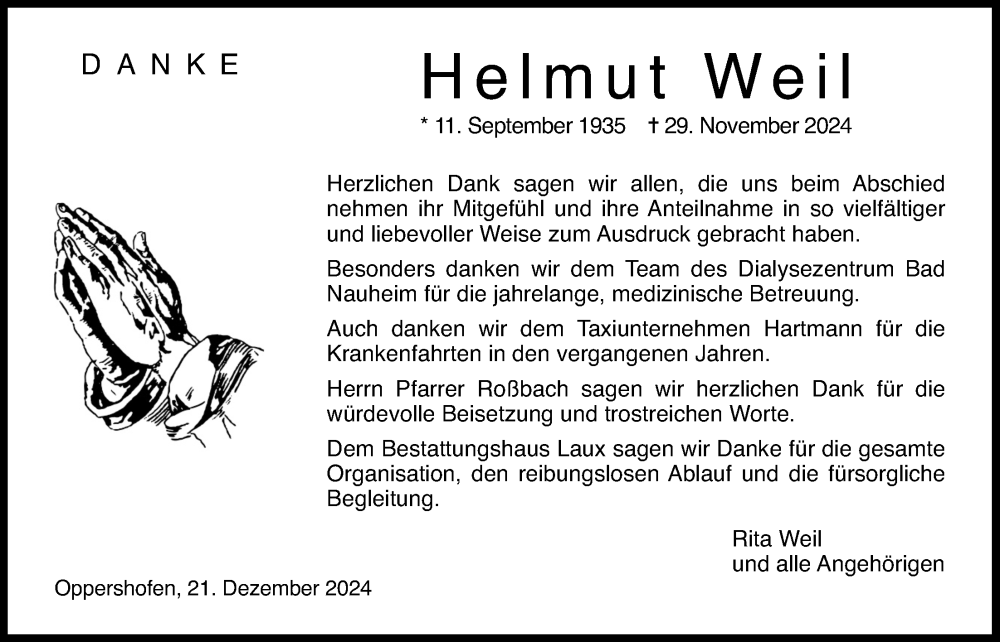 DANKE

Helmut Weil

* 11. September 1935 † 29. November 2024

Herzlichen Dank sagen wir allen, die uns beim Abschied nehmen ihr Mitgefühl und ihre Anteilnahme in so vielfältiger und liebevoller Weise zum Ausdruck gebracht haben.

Besonders danken wir dem Team des Dialysezentrum Bad Nauheim für die jahrelange, medizinische Betreuung.

Auch danken wir dem Taxiunternehmen Hartmann für die Krankenfahrten in den vergangenen Jahren.

Herrn Pfarrer Roßbach sagen wir herzlichen Dank für die würdevolle Beisetzung und trostreichen Worte.

Dem Bestattungshaus Laux sagen wir Danke für die gesamte Organisation, den reibungslosen Ablauf und die fürsorgliche Begleitung.

Rita Weil
und alle Angehörigen

Oppershofen, 21. Dezember 2024